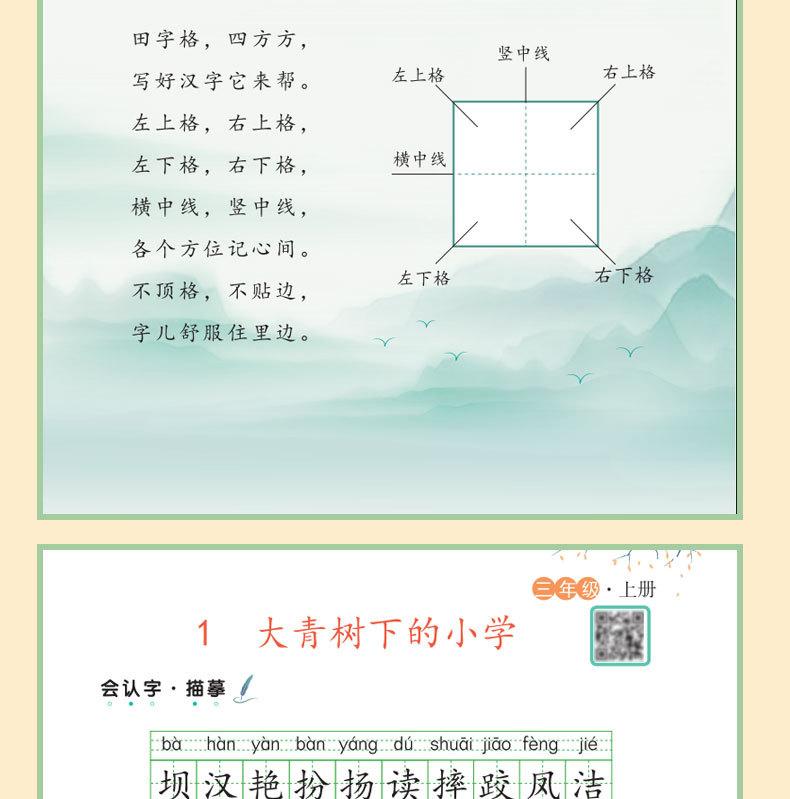 田字格，四方方，
写好汉字它来帮。
左上格，右上格，
左下格，右下格，
横中线，竖中线，
各个方位记心间。
不顶格，不贴边，
字儿舒服住里边。

竖中线
左上格
右上格
横中线
左下格
右下格

三年级·上册

1 大青树下的小学

会认字·描摹

bà hàn yàn bàn yáng dú shuāi jiāo fèng jié
坝 汉 艳 扮 扬 读 摔 跤 凤 洁